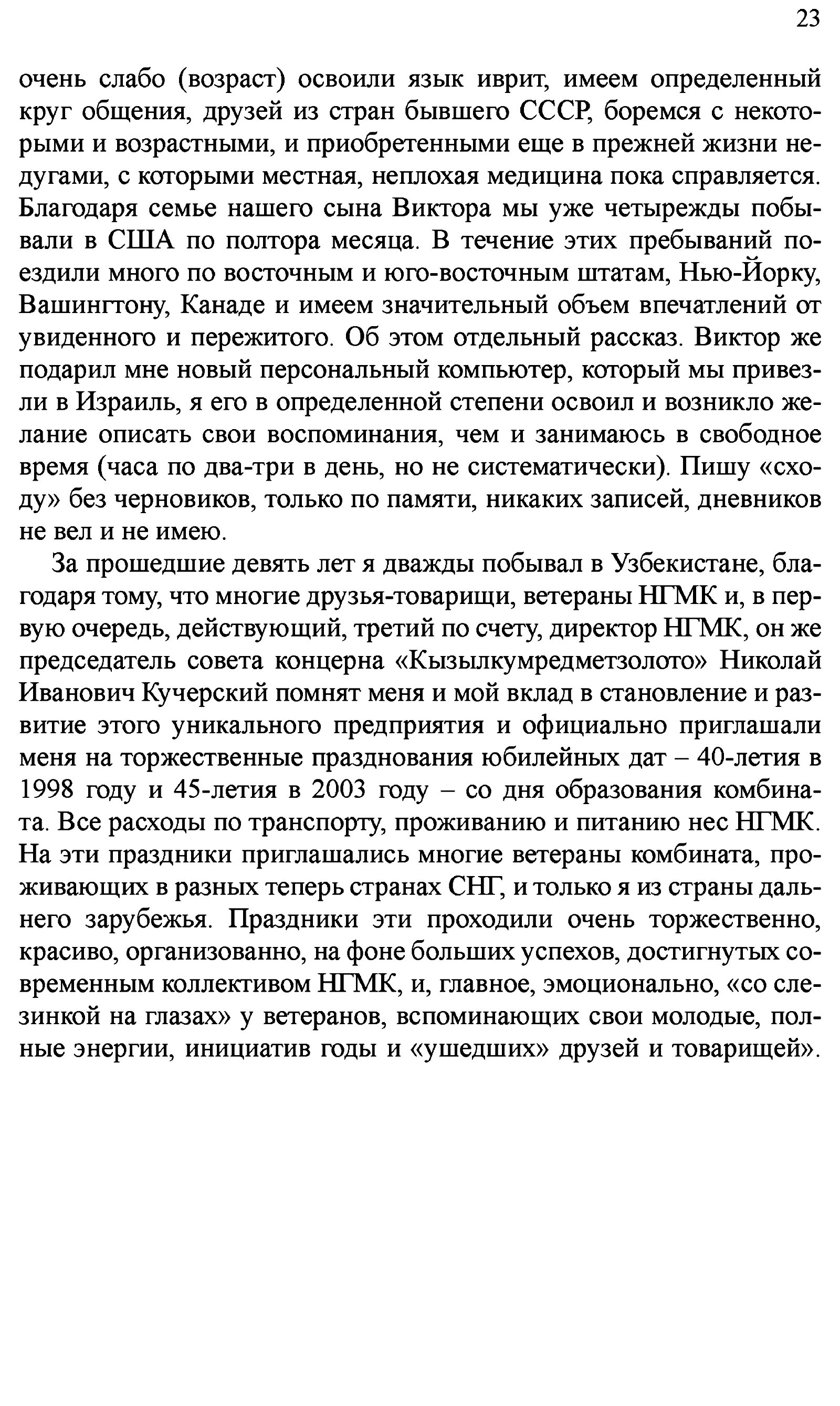 23

очень слабо (возраст) освоили язык иврит, имеем определенный круг общения, друзей из стран бывшего СССР, боремся с некоторыми и возрастными, и приобретенными еще в прежней жизни недугами, с которыми местная, неплохая медицина пока справляется. Благодаря семье нашего сына Виктора мы уже четырежды побывали в США по полтора месяца. В течение этих пребываний поездили много по восточным и юго-восточным штатам, Нью-Йорку, Вашингтону, Канаде и имеем значительный объем впечатлений от увиденного и пережитого. Об этом отдельный рассказ. Виктор же подарил мне новый персональный компьютер, который мы привезли в Израиль, я его в определенной степени освоил и возникло желание описать свои воспоминания, чем и занимаюсь в свободное время (часа по два-три в день, но не систематически). Пишу «сходу» без черновиков, только по памяти, никаких записей, дневников не вел и не имею.

За прошедшие девять лет я дважды побывал в Узбекистане, благодаря тому, что многие друзья-товарищи, ветераны НГМК и, в первую очередь, действующий, третий по счету, директор НГМК, он же председатель совета концерна «Кызылкумредметзолото» Николай Иванович Кучерский помнят меня и мой вклад в становление и развитие этого уникального предприятия и официально приглашали меня на торжественные празднования юбилейных дат – 40-летия в 1998 году и 45-летия в 2003 году – со дня образования комбината. Все расходы по транспорту, проживанию и питанию нес НГМК. На эти праздники приглашались многие ветераны комбината, проживающих в разных теперь странах СНГ, и только я из страны дальнего зарубежья. Праздники эти проходили очень торжественно, красиво, организованно, на фоне больших успехов, достигнутых современным коллективом НГМК, и, главное, эмоционально, «со слезинкой на глазах» у ветеранов, вспоминающих свои молодые, полные энергии, инициатив годы и «ушедших» друзей и товарищей».